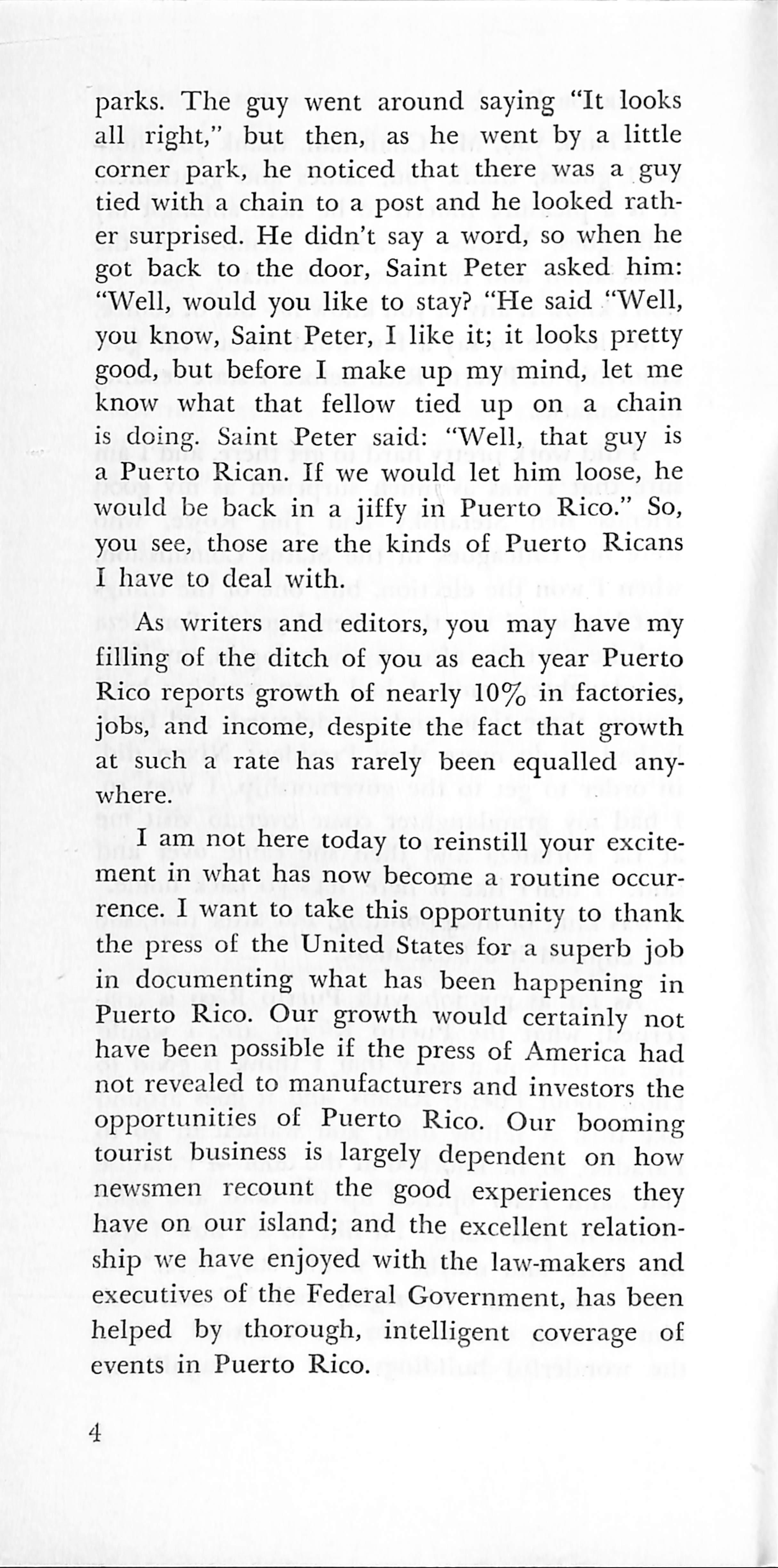 parks. The guy went around saying "It looks all right," but then, as he went by a little corner park, he noticed that there was a guy tied with a chain to a post and he looked rather surprised. He didn't say a word, so when he got back to the door, Saint Peter asked him: "Well, would you like to stay? "He said "Well, you know, Saint Peter, I like it; it looks pretty good, but before I make up my mind, let me know what that fellow tied up on a chain is doing. Saint Peter said: "Well, that guy is a Puerto Rican. If we would let him loose, he would be back in a jiffy in Puerto Rico." So, you see, those are the kinds of Puerto Ricans I have to deal with.

As writers and editors, you may have my filling of the ditch of you as each year Puerto Rico reports growth of nearly 10% in factories, jobs, and income, despite the fact that growth at such a rate has rarely been equalled anywhere.

I am not here today to reinstill your excitement in what has now become a routine occurrence. I want to take this opportunity to thank the press of the United States for a superb job in documenting what has been happening in Puerto Rico. Our growth would certainly not have been possible if the press of America had not revealed to manufacturers and investors the opportunities of Puerto Rico. Our booming tourist business is largely dependent on how newsmen recount the good experiences they have on our island; and the excellent relationship we have enjoyed with the law-makers and executives of the Federal Government, has been helped by thorough, intelligent coverage of events in Puerto Rico.

4